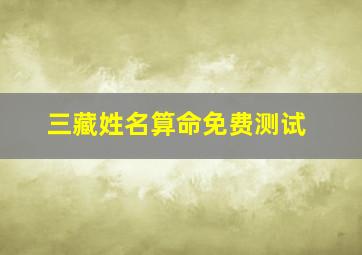 三藏姓名算命免费测试